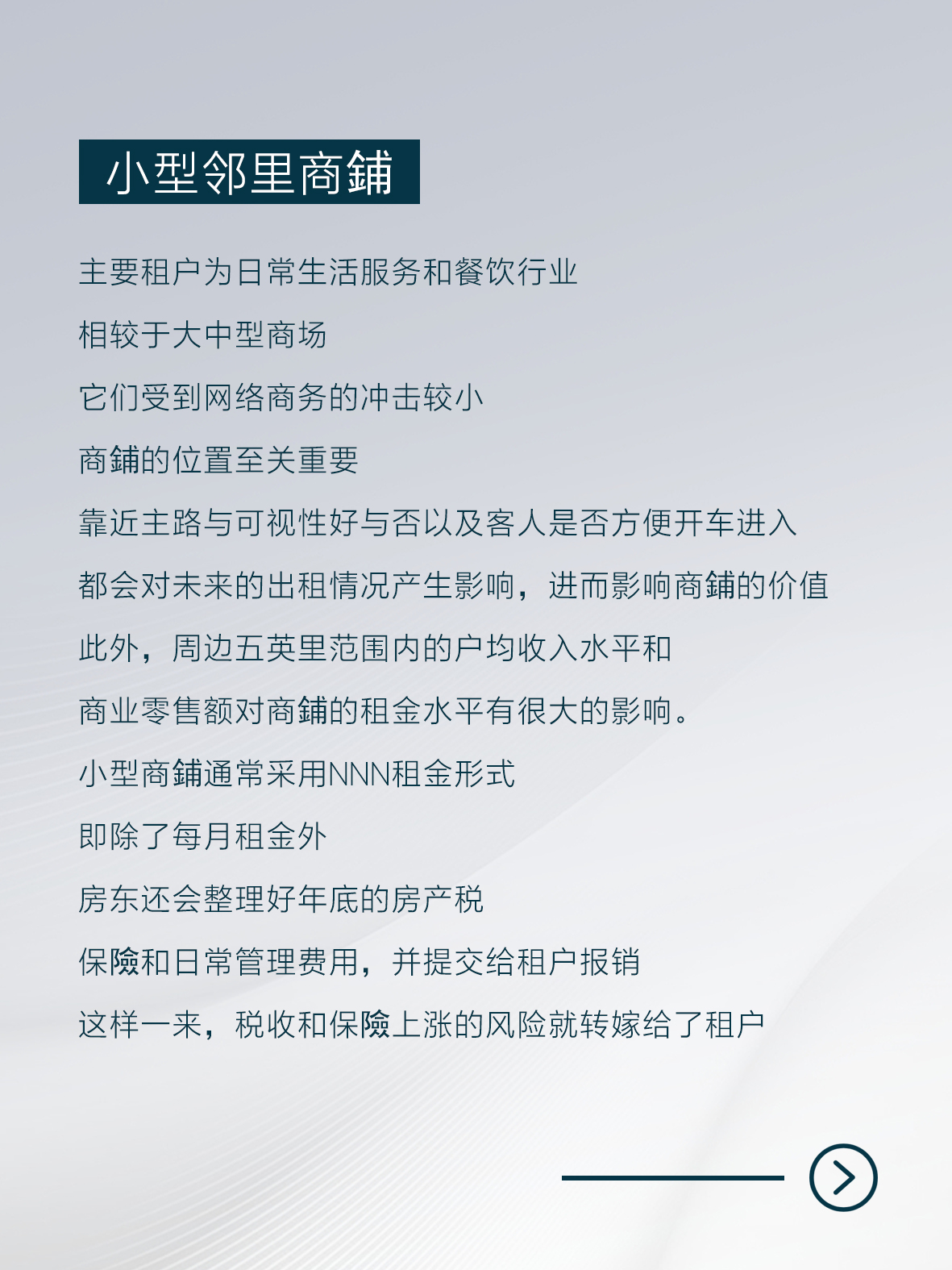 小型邻里商鋪

主要租户为日常生活服务和餐饮行业

相较于大中型商场

它们受到网络商务的冲击较小

商鋪的位置至关重要

靠近主路与可视性好与否以及客人是否方便开车进入

都会对未来的出租情况产生影响，进而影响商鋪的价值

此外，周边五英里范围内的户均收入水平和

商业零售额对商鋪的租金水平有很大的影响。

小型商鋪通常采用NNN租金形式

即除了每月租金外

房东还会整理好年底的房产税

保險和日常管理费用，并提交给租户报销

这样一来，税收和保險上涨的风险就转嫁给了租户